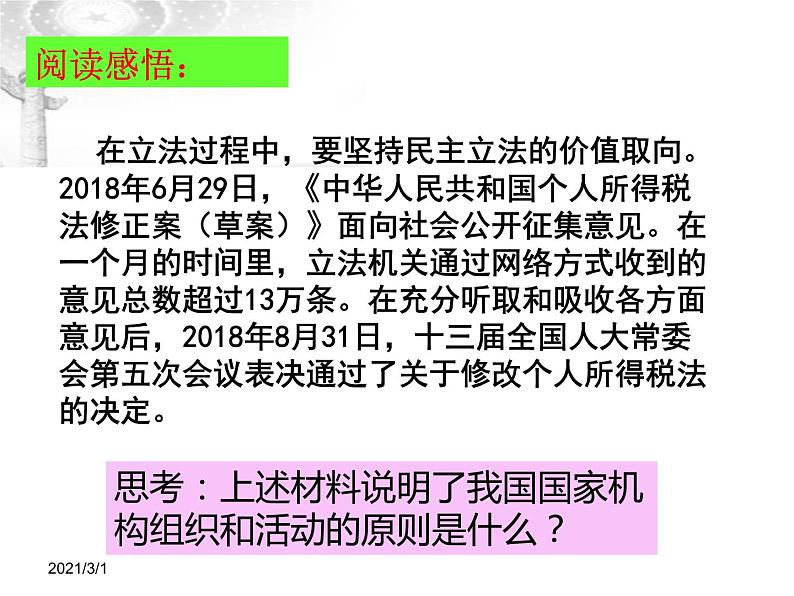 阅读感悟：

在立法过程中，要坚持民主立法的价值取向。2018年6月29日，《中华人民共和国个人所得税法修正案（草案）》面向社会公开征集意见。在一个月的时间里，立法机关通过网络方式收到的意见总数超过13万条。在充分听取和吸收各方面意见后，2018年8月31日，十三届全国人大常委会第五次会议表决通过了关于修改个人所得税法的决定。

思考：上述材料说明了我国国家机构组织和活动的原则是什么？

2021/3/1